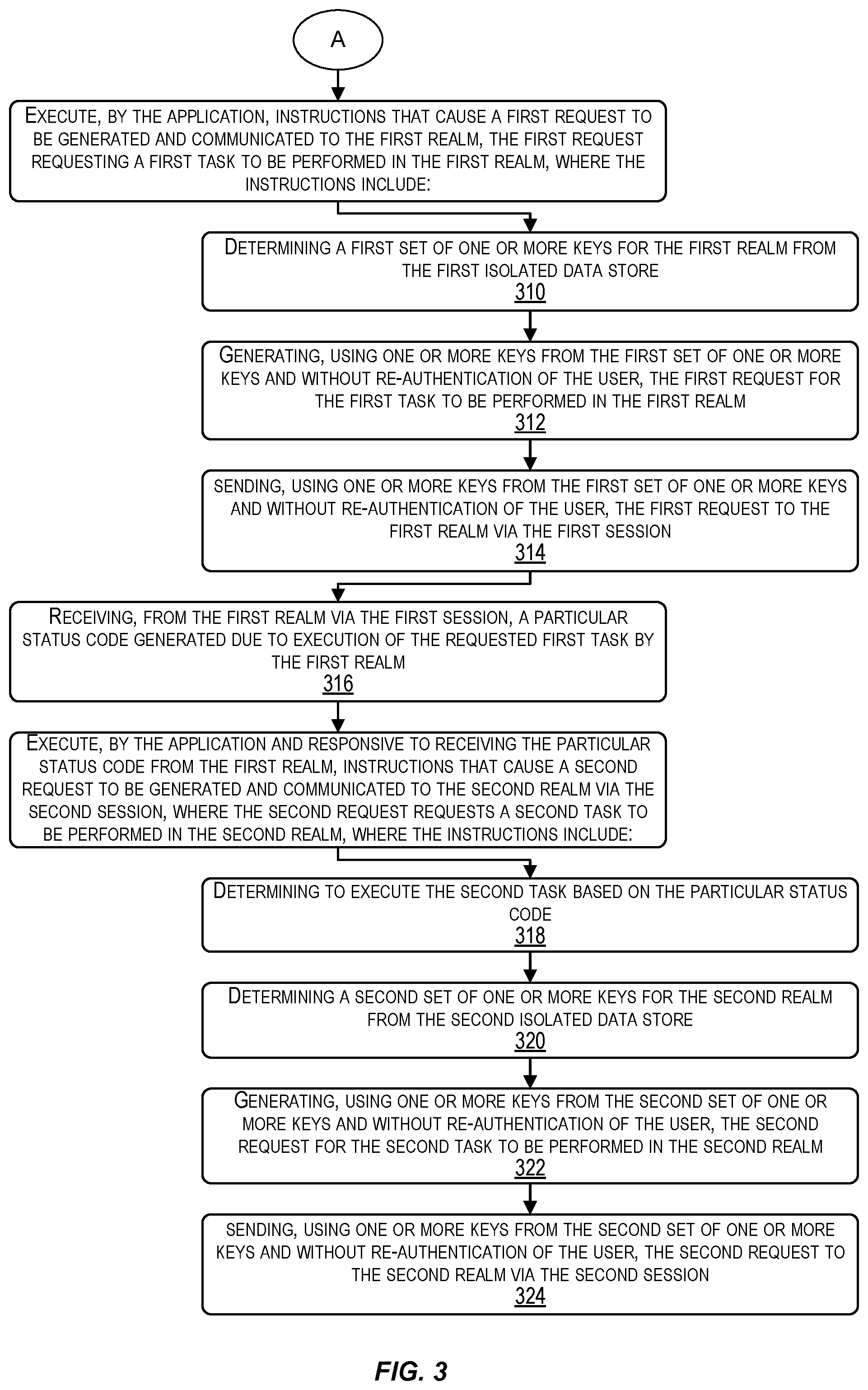 A

EXECUTE, BY THE APPLICATION, INSTRUCTIONS THAT CAUSE A FIRST REQUEST TO BE GENERATED AND COMMUNICATED TO THE FIRST REALM, THE FIRST REQUEST REQUESTING A FIRST TASK TO BE PERFORMED IN THE FIRST REALM, WHERE THE INSTRUCTIONS INCLUDE:

DETERMINING A FIRST SET OF ONE OR MORE KEYS FOR THE FIRST REALM FROM THE FIRST ISOLATED DATA STORE
310

GENERATING, USING ONE OR MORE KEYS FROM THE FIRST SET OF ONE OR MORE KEYS AND WITHOUT RE-AUTHENTICATION OF THE USER, THE FIRST REQUEST FOR THE FIRST TASK TO BE PERFORMED IN THE FIRST REALM
312

SENDING, USING ONE OR MORE KEYS FROM THE FIRST SET OF ONE OR MORE KEYS AND WITHOUT RE-AUTHENTICATION OF THE USER, THE FIRST REQUEST TO THE FIRST REALM VIA THE FIRST SESSION
314

RECEIVING, FROM THE FIRST REALM VIA THE FIRST SESSION, A PARTICULAR STATUS CODE GENERATED DUE TO EXECUTION OF THE REQUESTED FIRST TASK BY THE FIRST REALM
316

EXECUTE, BY THE APPLICATION AND RESPONSIVE TO RECEIVING THE PARTICULAR STATUS CODE FROM THE FIRST REALM, INSTRUCTIONS THAT CAUSE A SECOND REQUEST TO BE GENERATED AND COMMUNICATED TO THE SECOND REALM VIA THE SECOND SESSION, WHERE THE SECOND REQUEST REQUESTS A SECOND TASK TO BE PERFORMED IN THE SECOND REALM, WHERE THE INSTRUCTIONS INCLUDE:

DETERMINING TO EXECUTE THE SECOND TASK BASED ON THE PARTICULAR STATUS CODE
318

DETERMINING A SECOND SET OF ONE OR MORE KEYS FOR THE SECOND REALM FROM THE SECOND ISOLATED DATA STORE
320

GENERATING, USING ONE OR MORE KEYS FROM THE SECOND SET OF ONE OR MORE KEYS AND WITHOUT RE-AUTHENTICATION OF THE USER, THE SECOND REQUEST FOR THE SECOND TASK TO BE PERFORMED IN THE SECOND REALM
322

SENDING, USING ONE OR MORE KEYS FROM THE SECOND SET OF ONE OR MORE KEYS AND WITHOUT RE-AUTHENTICATION OF THE USER, THE SECOND REQUEST TO THE SECOND REALM VIA THE SECOND SESSION
324

FIG. 3